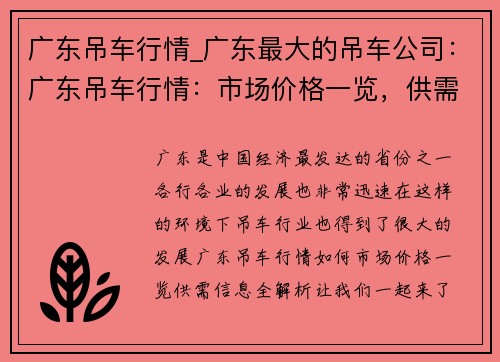 广东吊车行情_广东最大的吊车公司：广东吊车行情：市场价格一览，供需

广东是中国经济最发达的省份之一各行各业的发展也非常迅速在这样的环境下吊车行业也得到了很大的发展广东吊车行情如何市场价格一览供需信息全解析让我们一起来了